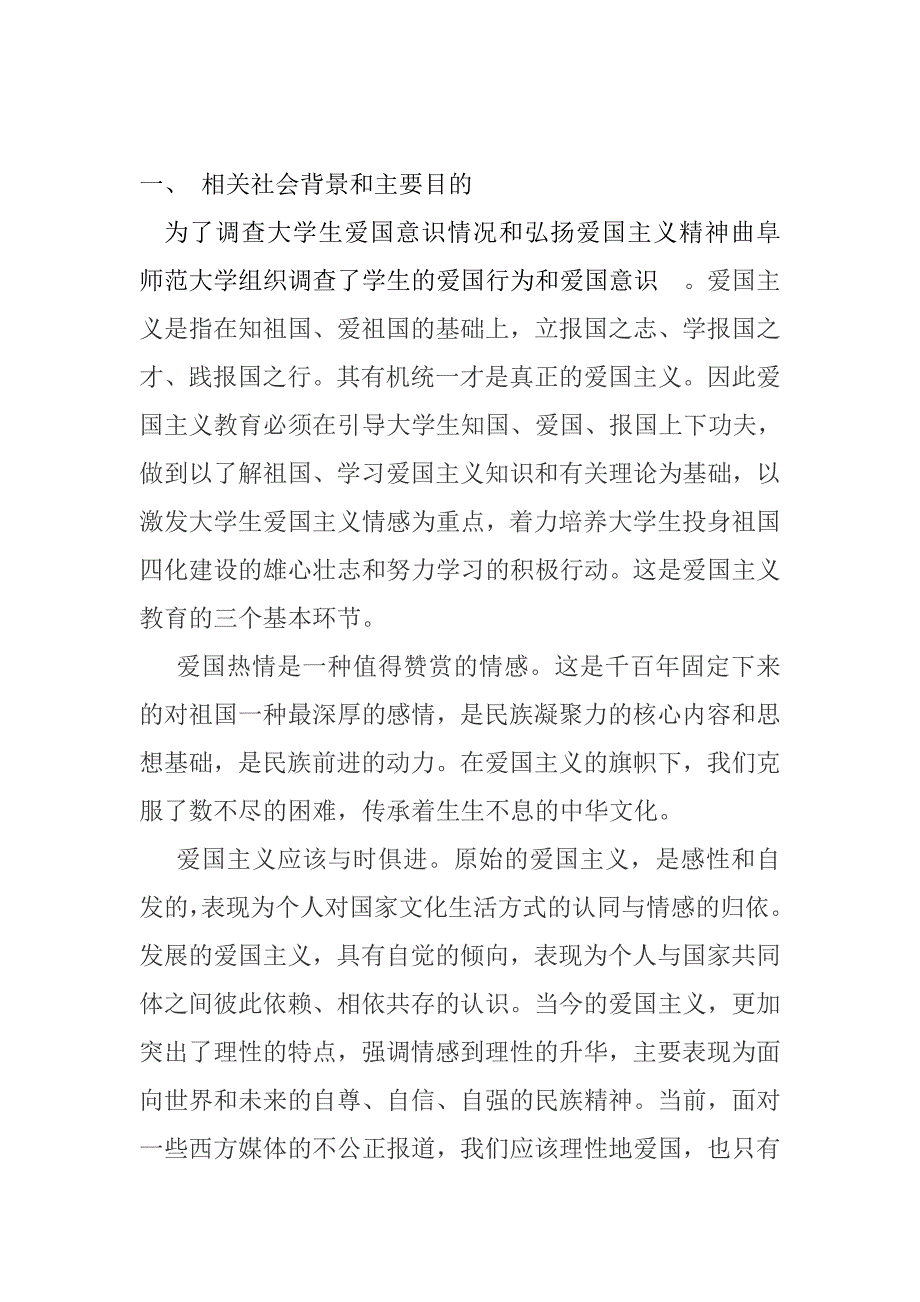 一、 相关社会背景和主要目的

为了调查大学生爱国意识情况和弘扬爱国主义精神曲阜师范大学组织调查了学生的爱国行为和爱国意识 。爱国主义是指在知祖国、爱祖国的基础上，立报国之志、学报国之才、践报国之行。其有机统一才是真正的爱国主义。因此爱国主义教育必须在引导大学生知国、爱国、报国上下功夫，做到以了解祖国、学习爱国主义知识和有关理论为基础，以激发大学生爱国主义情感为重点，着力培养大学生投身祖国四化建设的雄心壮志和努力学习的积极行动。这是爱国主义教育的三个基本环节。

爱国热情是一种值得赞赏的情感。这是千百年固定下来的对祖国一种最深厚的感情，是民族凝聚力的核心内容和思想基础，是民族前进的动力。在爱国主义的旗帜下，我们克服了数不尽的困难，传承着生生不息的中华文化。

爱国主义应该与时俱进。原始的爱国主义，是感性和自发的,表现为个人对国家文化生活方式的认同与情感的归依。发展的爱国主义，具有自觉的倾向，表现为个人与国家共同体之间彼此依赖、相依共存的认识。当今的爱国主义，更加突出了理性的特点，强调情感到理性的升华，主要表现为面向世界和未来的自尊、自信、自强的民族精神。当前，面对一些西方媒体的不公正报道，我们应该理性地爱国，也只有